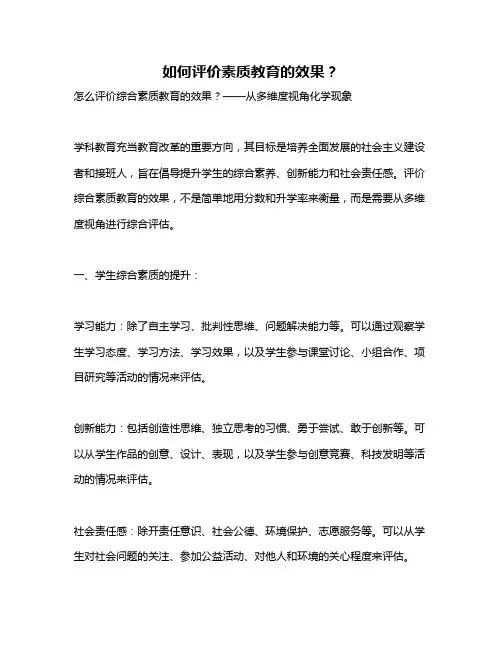 如何评价素质教育的效果？

怎么评价综合素质教育的效果？——从多维度视角化学现象

学科教育充当教育改革的重要方向，其目标是培养全面发展的社会主义建设者和接班人，旨在倡导提升学生的综合素养、创新能力和社会责任感。评价综合素质教育的效果，不是简单地用分数和升学率来衡量，而是需要从多维度视角进行综合评估。

一、学生综合素质的提升：

学习能力：除了自主学习、批判性思维、问题解决能力等。可以通过观察学生学习态度、学习方法、学习效果，以及学生参与课堂讨论、小组合作、项目研究等活动的情况来评估。

创新能力：包括创造性思维、独立思考的习惯、勇于尝试、敢于创新等。可以从学生作品的创意、设计、表现，以及学生参与创意竞赛、科技发明等活动的情况来评估。

社会责任感：除开责任意识、社会公德、环境保护、志愿服务等。可以从学生对社会问题的关注、参加公益活动、对他人和环境的关心程度来评估。